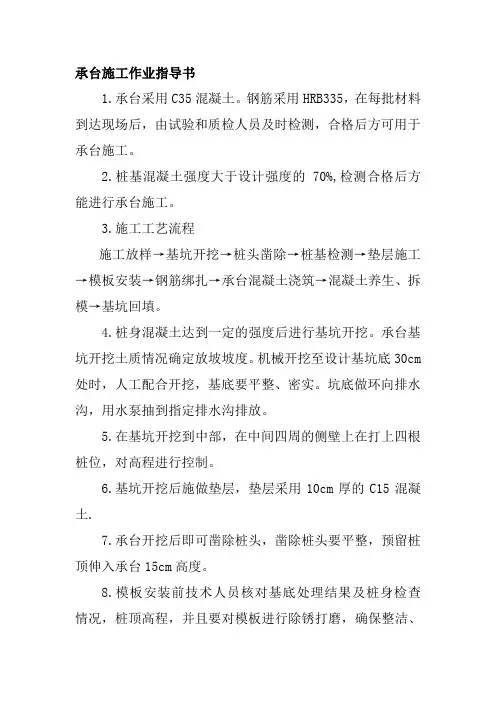 承台施工作业指导书

1.承台采用 C35 混凝土。钢筋采用 HRB335，在每批材料到达现场后，由试验和质检人员及时检测，合格后方可用于承台施工。

2.桩基混凝土强度大于设计强度的 70%,检测合格后方能进行承台施工。

3.施工工艺流程

施工放样→基坑开挖→桩头凿除→桩基检测→垫层施工→模板安装→钢筋绑扎→承台混凝土浇筑→混凝土养生、拆模→基坑回填。

4.桩身混凝土达到一定的强度后进行基坑开挖。承台基坑开挖土质情况确定放坡坡度。机械开挖至设计基坑底 30cm 处时，人工配合开挖，基底要平整、密实。坑底做环向排水沟，用水泵抽到指定排水沟排放。

5.在基坑开挖到中部，在中间四周的侧壁上在打上四根桩位，对高程进行控制。

6.基坑开挖后施做垫层，垫层采用 10cm 厚的 C15 混凝土.

7.承台开挖后即可凿除桩头，凿除桩头要平整，预留桩顶伸入承台 15cm 高度。

8.模板安装前技术人员核对基底处理结果及桩身检查情况，桩顶高程，并且要对模板进行除锈打磨，确保整洁、